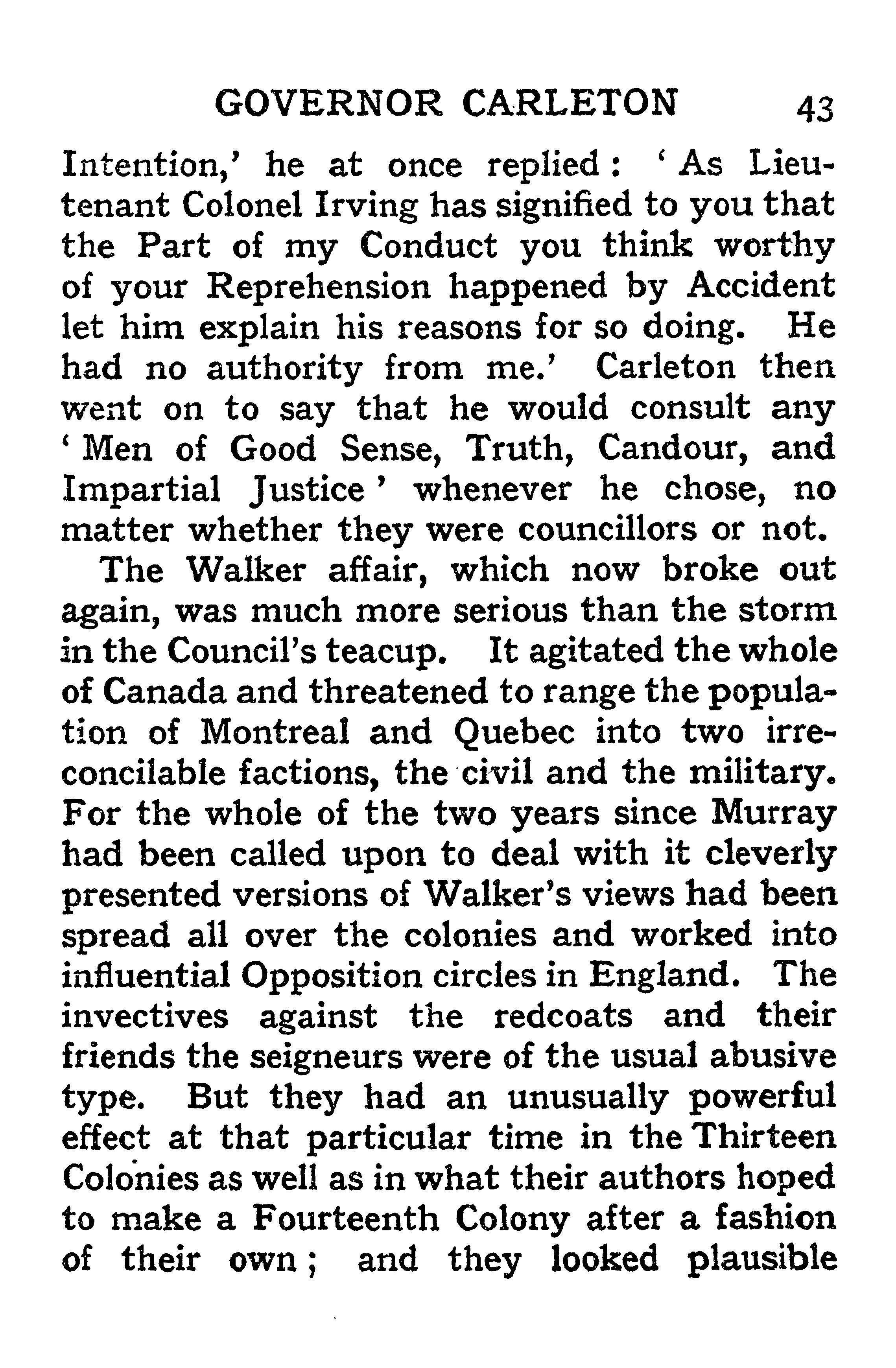 GOVERNOR CARLETON 43

Intention,' he at once replied: 'As Lieutenant Colonel Irving has signified to you that the Part of my Conduct you think worthy of your Reprehension happened by Accident let him explain his reasons for so doing. He had no authority from me.' Carleton then went on to say that he would consult any 'Men of Good Sense, Truth, Candour, and Impartial Justice' whenever he chose, no matter whether they were councillors or not.

The Walker affair, which now broke out again, was much more serious than the storm in the Council's teacup. It agitated the whole of Canada and threatened to range the population of Montreal and Quebec into two irreconcilable factions, the civil and the military. For the whole of the two years since Murray had been called upon to deal with it cleverly presented versions of Walker's views had been spread all over the colonies and worked into influential Opposition circles in England. The invectives against the redcoats and their friends the seigneurs were of the usual abusive type. But they had an unusually powerful effect at that particular time in the Thirteen Colonies as well as in what their authors hoped to make a Fourteenth Colony after a fashion of their own; and they looked plausible